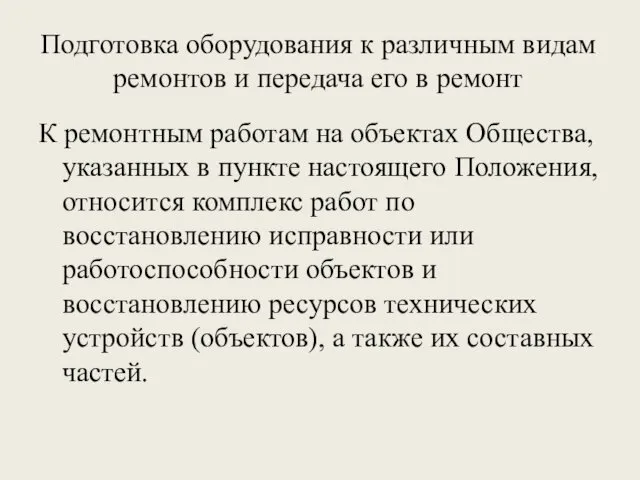 Подготовка оборудования к различным видам ремонтов и передача его в ремонт

К ремонтным работам на объектах Общества, указанных в пункте настоящего Положения, относится комплекс работ по восстановлению исправности или работоспособности объектов и восстановлению ресурсов технических устройств (объектов), а также их составных частей.